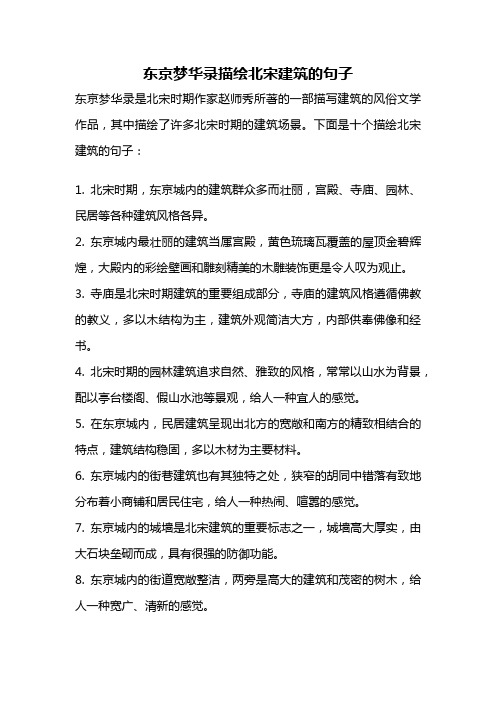 东京梦华录描绘北宋建筑的句子

东京梦华录是北宋时期作家赵师秀所著的一部描写建筑的风俗文学作品，其中描绘了许多北宋时期的建筑场景。下面是十个描绘北宋建筑的句子：

1. 北宋时期，东京城内的建筑群众多而壮丽，宫殿、寺庙、园林、民居等各种建筑风格各异。

2. 东京城内最壮丽的建筑当属宫殿，黄色琉璃瓦覆盖的屋顶金碧辉煌，大殿内的彩绘壁画和雕刻精美的木雕装饰更是令人叹为观止。

3. 寺庙是北宋时期建筑的重要组成部分，寺庙的建筑风格遵循佛教的教义，多以木结构为主，建筑外观简洁大方，内部供奉佛像和经书。

4. 北宋时期的园林建筑追求自然、雅致的风格，常常以山水为背景，配以亭台楼阁、假山水池等景观，给人一种宜人的感觉。

5. 在东京城内，民居建筑呈现出北方的宽敞和南方的精致相结合的特点，建筑结构稳固，多以木材为主要材料。

6. 东京城内的街巷建筑也有其独特之处，狭窄的胡同中错落有致地分布着小商铺和居民住宅，给人一种热闹、喧嚣的感觉。

7. 东京城内的城墙是北宋建筑的重要标志之一，城墙高大厚实，由大石块垒砌而成，具有很强的防御功能。

8. 东京城内的街道宽敞整洁，两旁是高大的建筑和茂密的树木，给人一种宽广、清新的感觉。